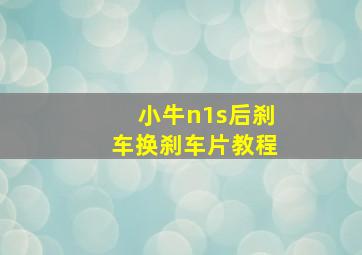 小牛n1s后刹车换刹车片教程